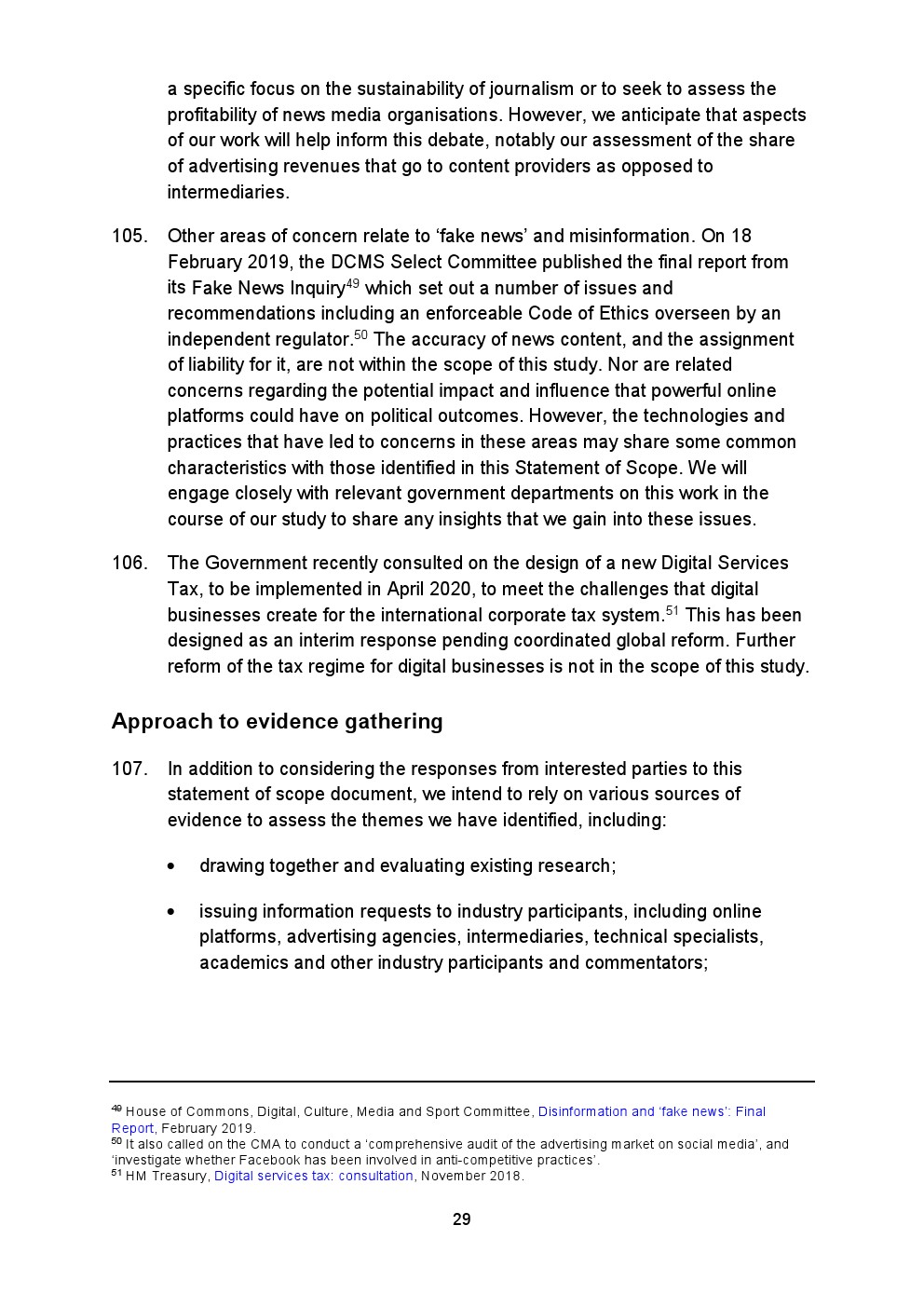 a specific focus on the sustainability of journalism or to seek to assess the profitability of news media organisations. However, we anticipate that aspects of our work will help inform this debate, notably our assessment of the share of advertising revenues that go to content providers as opposed to intermediaries.

105. Other areas of concern relate to ‘fake news’ and misinformation. On 18 February 2019, the DCMS Select Committee published the final report from its Fake News Inquiry$^{49}$ which set out a number of issues and recommendations including an enforceable Code of Ethics overseen by an independent regulator.$^{50}$ The accuracy of news content, and the assignment of liability for it, are not within the scope of this study. Nor are related concerns regarding the potential impact and influence that powerful online platforms could have on political outcomes. However, the technologies and practices that have led to concerns in these areas may share some common characteristics with those identified in this Statement of Scope. We will engage closely with relevant government departments on this work in the course of our study to share any insights that we gain into these issues.

106. The Government recently consulted on the design of a new Digital Services Tax, to be implemented in April 2020, to meet the challenges that digital businesses create for the international corporate tax system.$^{51}$ This has been designed as an interim response pending coordinated global reform. Further reform of the tax regime for digital businesses is not in the scope of this study.

Approach to evidence gathering

107. In addition to considering the responses from interested parties to this statement of scope document, we intend to rely on various sources of evidence to assess the themes we have identified, including:

• drawing together and evaluating existing research;

• issuing information requests to industry participants, including online platforms, advertising agencies, intermediaries, technical specialists, academics and other industry participants and commentators;

$^{49}$ House of Commons, Digital, Culture, Media and Sport Committee, Disinformation and ‘fake news’: Final Report, February 2019.
$^{50}$ It also called on the CMA to conduct a ‘comprehensive audit of the advertising market on social media’, and ‘investigate whether Facebook has been involved in anti-competitive practices’.
$^{51}$ HM Treasury, Digital services tax: consultation, November 2018.

29